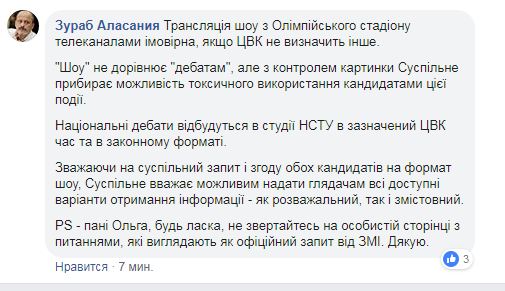 Зураб Аласания Трансляція шоу з Олімпійського стадіону телеканалами імовірна, якщо ЦВК не визначить інше.

"Шоу" не дорівнює "дебатам", але з контролем картинки Суспільне прибирає можливість токсичного використання кандидатами цієї події.

Національні дебати відбудуться в студії НСТУ в зазначений ЦВК час та в законному форматі.

Зважаючи на суспільний запит і згоду обох кандидатів на формат шоу, Суспільне вважає можливим надати глядачам всі доступні варіанти отримання інформації - як розважальний, так і змістовний.

PS - пані Ольга, будь ласка, не звертайтесь на особистій сторінці з питаннями, які виглядають як офіційний запит від ЗМІ. Дякую.

3

Нравится · 7 мин.